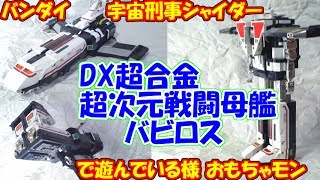 バンダイ 宇宙刑事シャイダー

DX超合金
超次元戦闘母艦
バビロス

で遊んでいる様 おもちゃモン